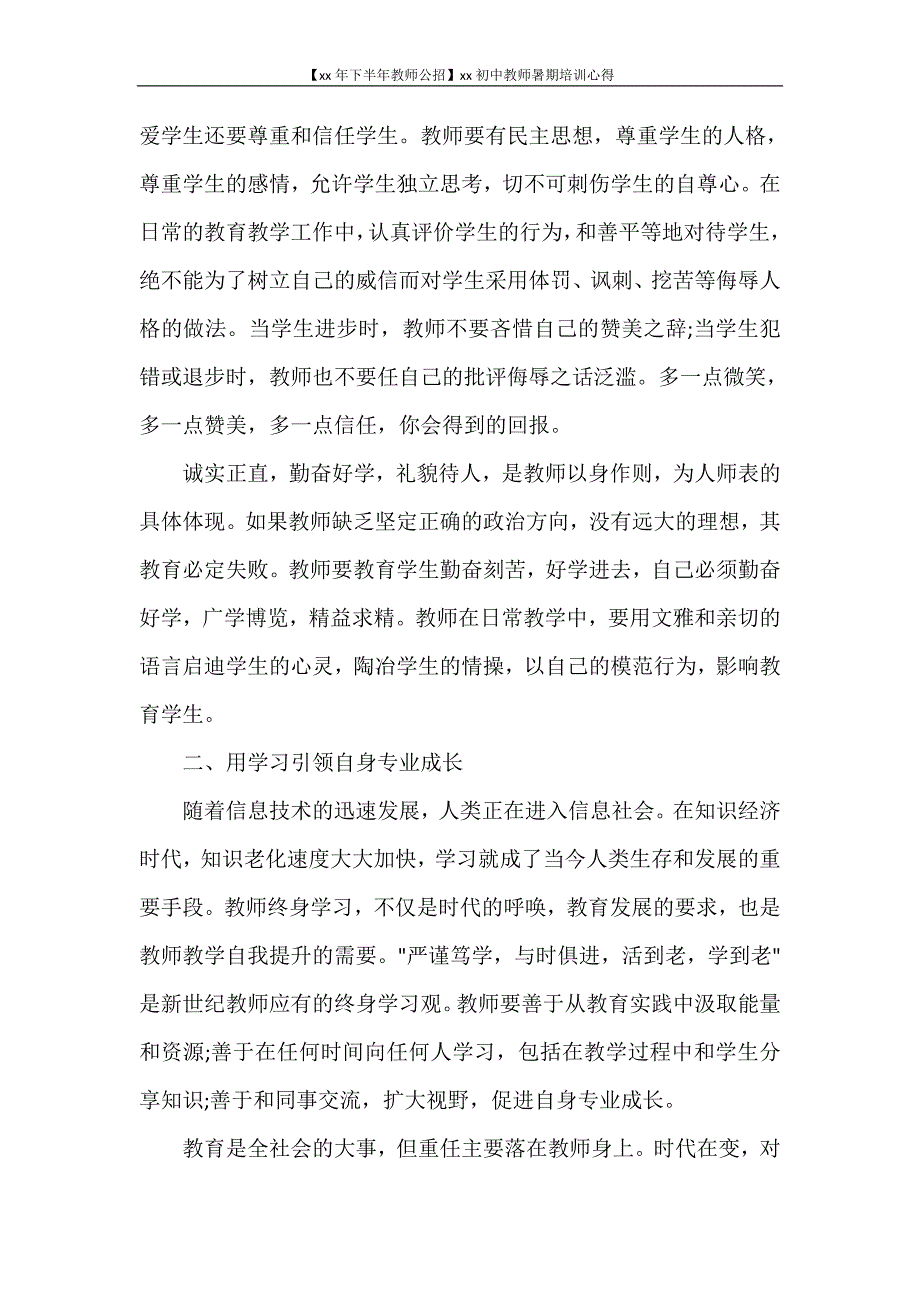 【xx 年下半年教师公招】xx 初中教师暑期培训心得

爱学生还要尊重和信任学生。教师要有民主思想，尊重学生的人格，尊重学生的感情，允许学生独立思考，切不可刺伤学生的自尊心。在日常的教育教学工作中，认真评价学生的行为，和善平等地对待学生，绝不能为了树立自己的威信而对学生采用体罚、讽刺、挖苦等侮辱人格的做法。当学生进步时，教师不要吝惜自己的赞美之辞;当学生犯错或退步时，教师也不要任自己的批评侮辱之话泛滥。多一点微笑，多一点赞美，多一点信任，你会得到的回报。

诚实正直，勤奋好学，礼貌待人，是教师以身作则，为人师表的具体体现。如果教师缺乏坚定正确的政治方向，没有远大的理想，其教育必定失败。教师要教育学生勤奋刻苦，好学进去，自己必须勤奋好学，广学博览，精益求精。教师在日常教学中，要用文雅和亲切的语言启迪学生的心灵，陶冶学生的情操，以自己的模范行为，影响教育学生。

二、用学习引领自身专业成长

随着信息技术的迅速发展，人类正在进入信息社会。在知识经济时代，知识老化速度大大加快，学习就成了当今人类生存和发展的重要手段。教师终身学习，不仅是时代的呼唤，教育发展的要求，也是教师教学自我提升的需要。"严谨笃学，与时俱进，活到老，学到老"是新世纪教师应有的终身学习观。教师要善于从教育实践中汲取能量和资源;善于在任何时间向任何人学习，包括在教学过程中和学生分享知识;善于和同事交流，扩大视野，促进自身专业成长。

教育是全社会的大事，但重任主要落在教师身上。时代在变，对